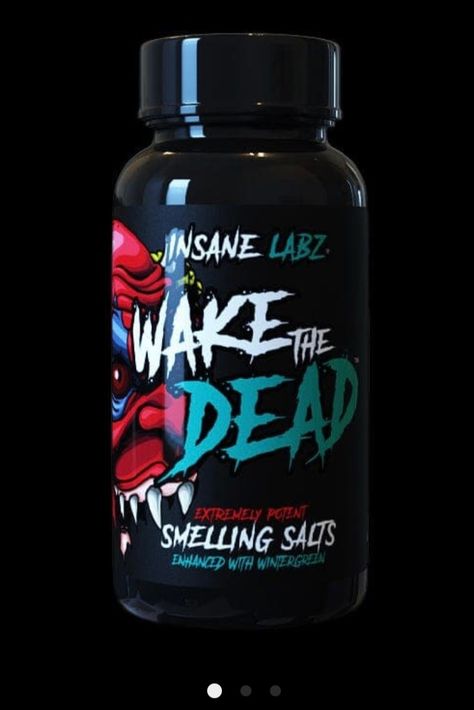 INSANE LABZ

WAKE THE DEAD

EXTREMELY POTENT
SMELLING SALTS
ENHANCED WITH WINTERGREEN